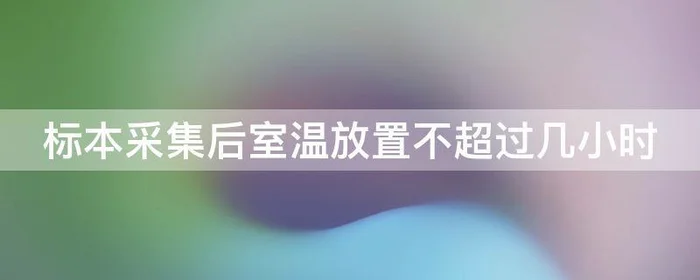 标本采集后室温放置不超过几小时